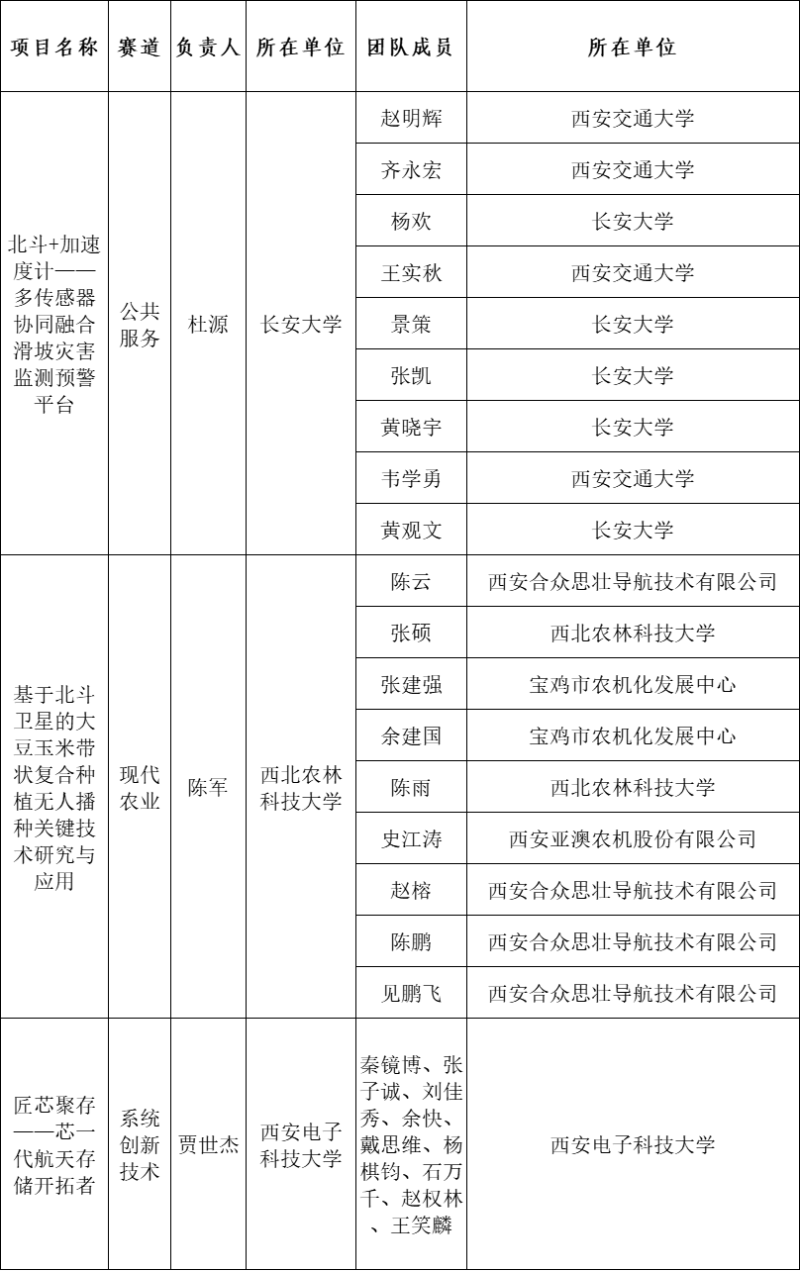 | 项目名称 | 赛道 | 负责人 | 所在单位 | 团队成员 | 所在单位 |
|---|---|---|---|---|---|
| 北斗+加速度计——多传感器协同融合滑坡灾害监测预警平台 | 公共服务 | 杜源 | 长安大学 | 赵明辉 | 西安交通大学 |
| | | | | 齐永宏 | 西安交通大学 |
| | | | | 杨欢 | 长安大学 |
| | | | | 王实秋 | 西安交通大学 |
| | | | | 景策 | 长安大学 |
| | | | | 张凯 | 长安大学 |
| | | | | 黄晓宇 | 长安大学 |
| | | | | 韦学勇 | 西安交通大学 |
| | | | | 黄观文 | 长安大学 |
| 基于北斗卫星的大豆玉米带状复合种植无人播种关键技术研究与应用 | 现代农业 | 陈军 | 西北农林科技大学 | 陈云 | 西安合众思壮导航技术有限公司 |
| | | | | 张硕 | 西北农林科技大学 |
| | | | | 张建强 | 宝鸡市农机化发展中心 |
| | | | | 余建国 | 宝鸡市农机化发展中心 |
| | | | | 陈雨 | 西北农林科技大学 |
| | | | | 史江涛 | 西安亚澳农机股份有限公司 |
| | | | | 赵榕 | 西安合众思壮导航技术有限公司 |
| | | | | 陈鹏 | 西安合众思壮导航技术有限公司 |
| | | | | 见鹏飞 | 西安合众思壮导航技术有限公司 |
| 匠芯聚存——芯一代航天存储开拓者 | 系统创新技术 | 贾世杰 | 西安电子科技大学 | 秦镜博、张子诚、刘佳秀、余快、戴思维、杨棋钧、石万千、赵权林、王笑麟 | 西安电子科技大学 |